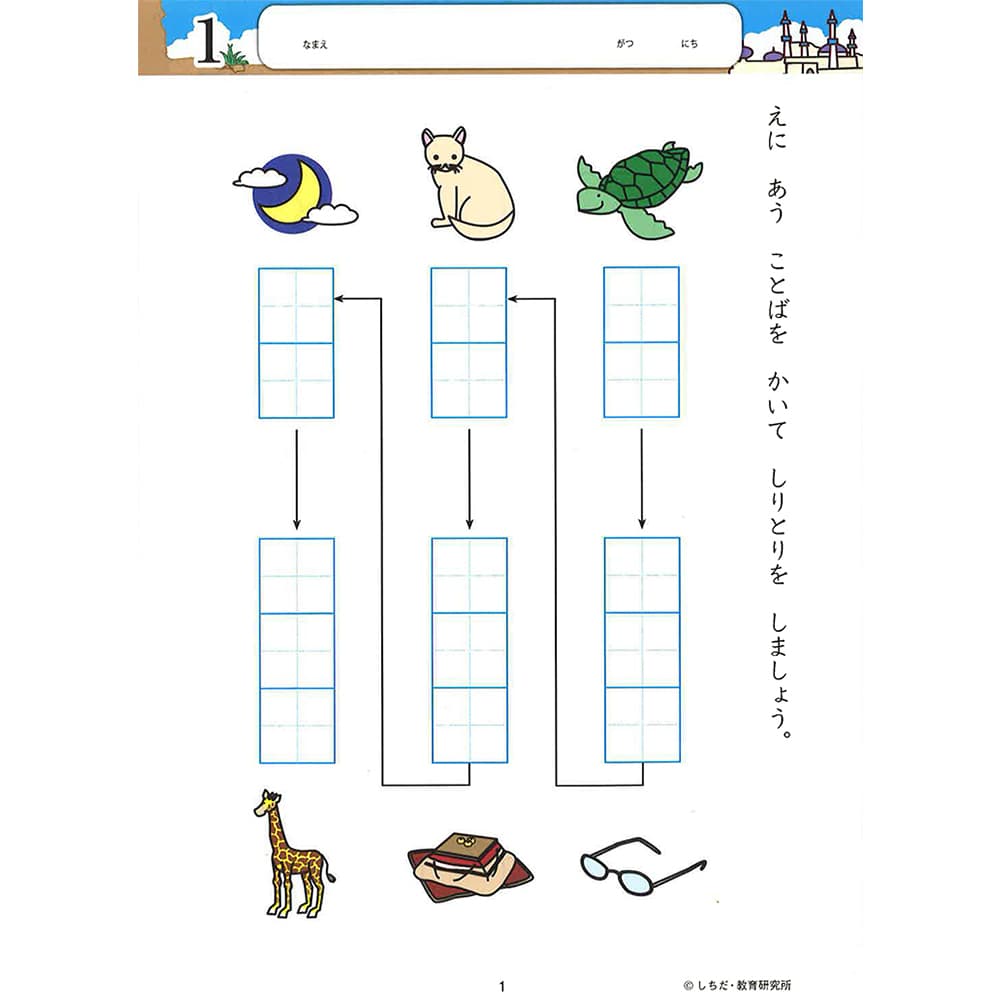 1

なまえ

がつ　にち

えに　あう　ことばを　かいて　しりとりを　しましょう。

1

© しちだ・教育研究所